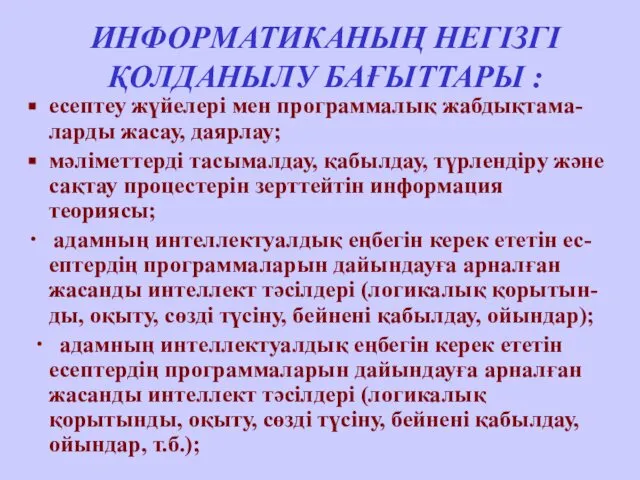 ИНФОРМАТИКАНЫҢ НЕГІЗГІ ҚОЛДАНЫЛУ БАҒЫТТАРЫ :

▪ есептеу жүйелері мен программалық жабдықтамаларды жасау, даярлау;

▪ мәліметтерді тасымалдау, қабылдау, түрлендіру және сақтау процестерін зерттейтін информация теориясы;

· адамның интеллектуалдық еңбегін керек ететін есептердің программаларын дайындауға арналған жасанды интеллект тәсілдері (логикалық қорытынды, оқыту, сөзді түсіну, бейнені қабылдау, ойындар);

· адамның интеллектуалдық еңбегін керек ететін есептердің программаларын дайындауға арналған жасанды интеллект тәсілдері (логикалық қорытынды, оқыту, сөзді түсіну, бейнені қабылдау, ойындар, т.б.);